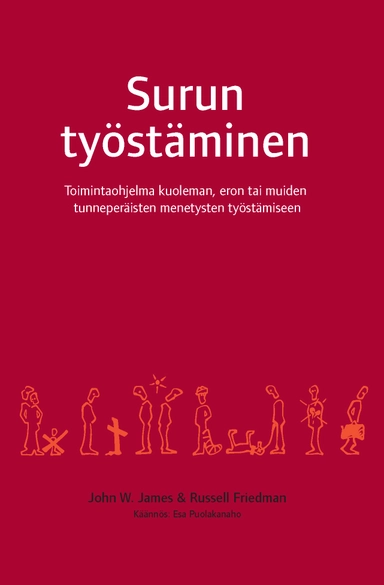 Surun työstäminen

Toimintaohjelma kuoleman, eron tai muiden tunneperäisten menetysten työstämiseen

John W. James & Russell Friedman
Käännös: Esa Puolakanaho